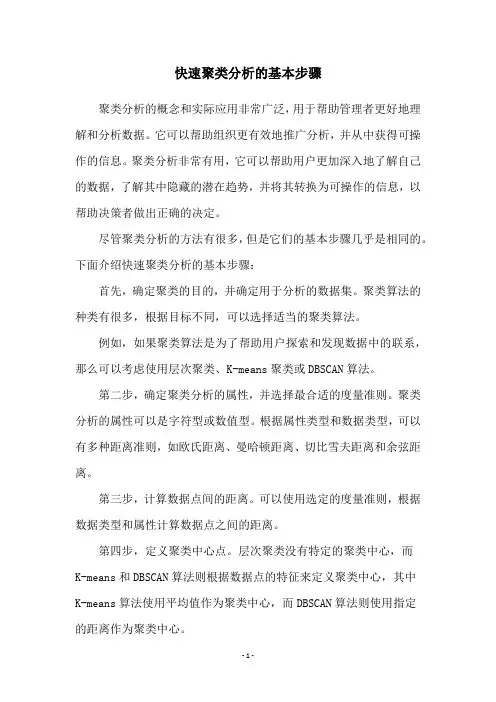 快速聚类分析的基本步骤

聚类分析的概念和实际应用非常广泛，用于帮助管理者更好地理解和分析数据。它可以帮助组织更有效地推广分析，并从中获得可操作的信息。聚类分析非常有用，它可以帮助用户更加深入地了解自己的数据，了解其中隐藏的潜在趋势，并将其转换为可操作的信息，以帮助决策者做出正确的决定。

尽管聚类分析的方法有很多，但是它们的基本步骤几乎是相同的。下面介绍快速聚类分析的基本步骤：

首先，确定聚类的目的，并确定用于分析的数据集。聚类算法的种类有很多，根据目标不同，可以选择适当的聚类算法。

例如，如果聚类算法是为了帮助用户探索和发现数据中的联系，那么可以考虑使用层次聚类、K-means 聚类或 DBSCAN 算法。

第二步，确定聚类分析的属性，并选择最合适的度量准则。聚类分析的属性可以是字符型或数值型。根据属性类型和数据类型，可以有多种距离准则，如欧氏距离、曼哈顿距离、切比雪夫距离和余弦距离。

第三步，计算数据点间的距离。可以使用选定的度量准则，根据数据类型和属性计算数据点之间的距离。

第四步，定义聚类中心点。层次聚类没有特定的聚类中心，而 K-means 和 DBSCAN 算法则根据数据点的特征来定义聚类中心，其中 K-means 算法使用平均值作为聚类中心，而 DBSCAN 算法则使用指定的距离作为聚类中心。

- 1 -